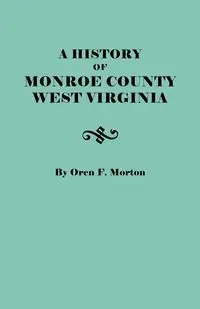 A HISTORY
OF
MONROE COUNTY
WEST VIRGINIA

By Oren F. Morton